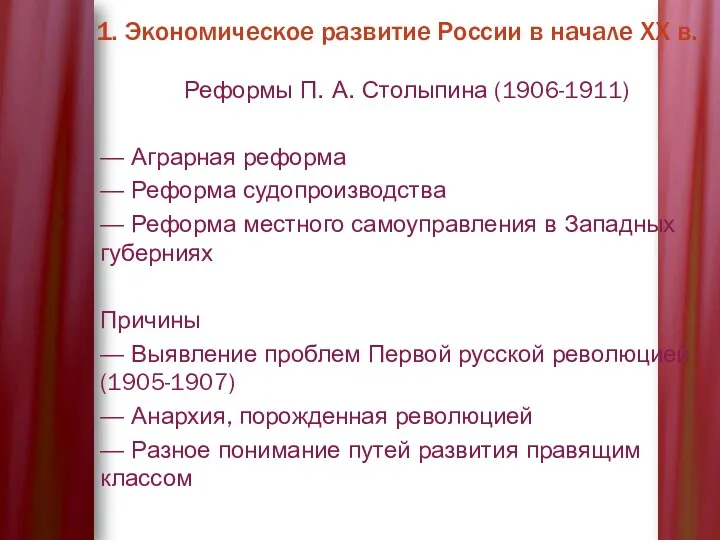 1. Экономическое развитие России в начале XX в.

Реформы П. А. Столыпина (1906-1911)

— Аграрная реформа
— Реформа судопроизводства
— Реформа местного самоуправления в Западных губерниях

Причины
— Выявление проблем Первой русской революцией (1905-1907)
— Анархия, порожденная революцией
— Разное понимание путей развития правящим классом